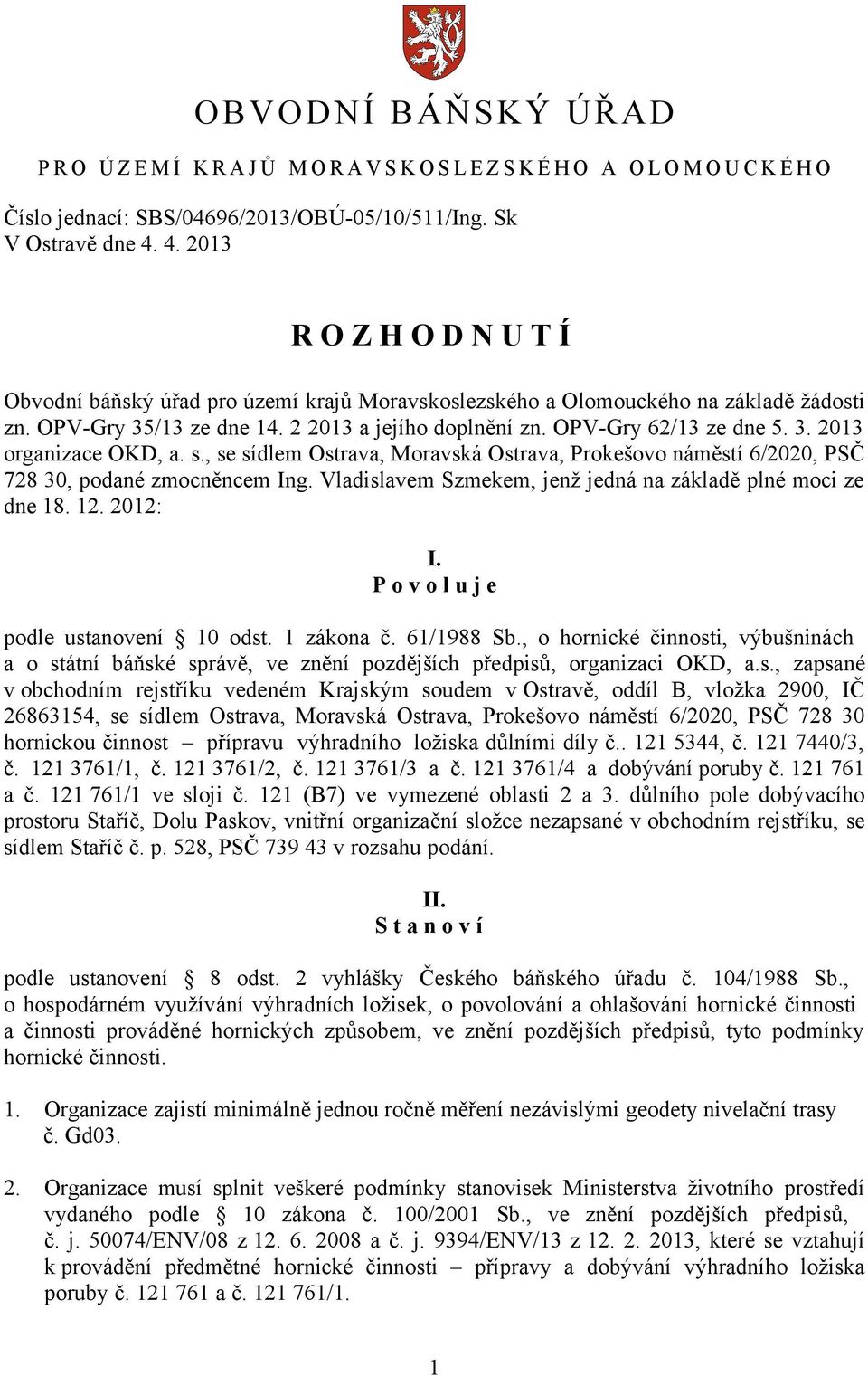 OBVODNÍ BÁŇSKÝ ÚŘAD

PRO ÚZEMÍ KRAJŮ MORAVSKOSLEZSKÉHO A OLOMOUCKÉHO

Číslo jednací: SBS/04696/2013/OBÚ-05/10/511/Ing. Sk
V Ostravě dne 4. 4. 2013

ROZHODNUTÍ

Obvodní báňský úřad pro území krajů Moravskoslezského a Olomouckého na základě žádosti zn. OPV-Gry 35/13 ze dne 14. 2 2013 a jejího doplnění zn. OPV-Gry 62/13 ze dne 5. 3. 2013 organizace OKD, a. s., se sídlem Ostrava, Moravská Ostrava, Prokešovo náměstí 6/2020, PSČ 728 30, podané zmocněncem Ing. Vladislavem Szmekem, jenž jedná na základě plné moci ze dne 18. 12. 2012:

I.
Povoluje

podle ustanovení § 10 odst. 1 zákona č. 61/1988 Sb., o hornické činnosti, výbušninách a o státní báňské správě, ve znění pozdějších předpisů, organizaci OKD, a.s., zapsané v obchodním rejstříku vedeném Krajským soudem v Ostravě, oddíl B, vložka 2900, IČ 26863154, se sídlem Ostrava, Moravská Ostrava, Prokešovo náměstí 6/2020, PSČ 728 30 hornickou činnost – přípravu výhradního ložiska důlními díly č.. 121 5344, č. 121 7440/3, č. 121 3761/1, č. 121 3761/2, č. 121 3761/3 a č. 121 3761/4 a dobývání poruby č. 121 761 a č. 121 761/1 ve sloji č. 121 (B7) ve vymezené oblasti 2 a 3. důlního pole dobývacího prostoru Staříč, Dolu Paskov, vnitřní organizační složce nezapsané v obchodním rejstříku, se sídlem Staříč č. p. 528, PSČ 739 43 v rozsahu podání.

II.
Stanoví

podle ustanovení § 8 odst. 2 vyhlášky Českého báňského úřadu č. 104/1988 Sb., o hospodárném využívání výhradních ložisek, o povolování a ohlašování hornické činnosti a činnosti prováděné hornických způsobem, ve znění pozdějších předpisů, tyto podmínky hornické činnosti.

1. Organizace zajistí minimálně jednou ročně měření nezávislými geodety nivelační trasy č. Gd03.

2. Organizace musí splnit veškeré podmínky stanovisek Ministerstva životního prostředí vydaného podle § 10 zákona č. 100/2001 Sb., ve znění pozdějších předpisů, č. j. 50074/ENV/08 z 12. 6. 2008 a č. j. 9394/ENV/13 z 12. 2. 2013, které se vztahují k provádění předmětné hornické činnosti – přípravy a dobývání výhradního ložiska poruby č. 121 761 a č. 121 761/1.

1